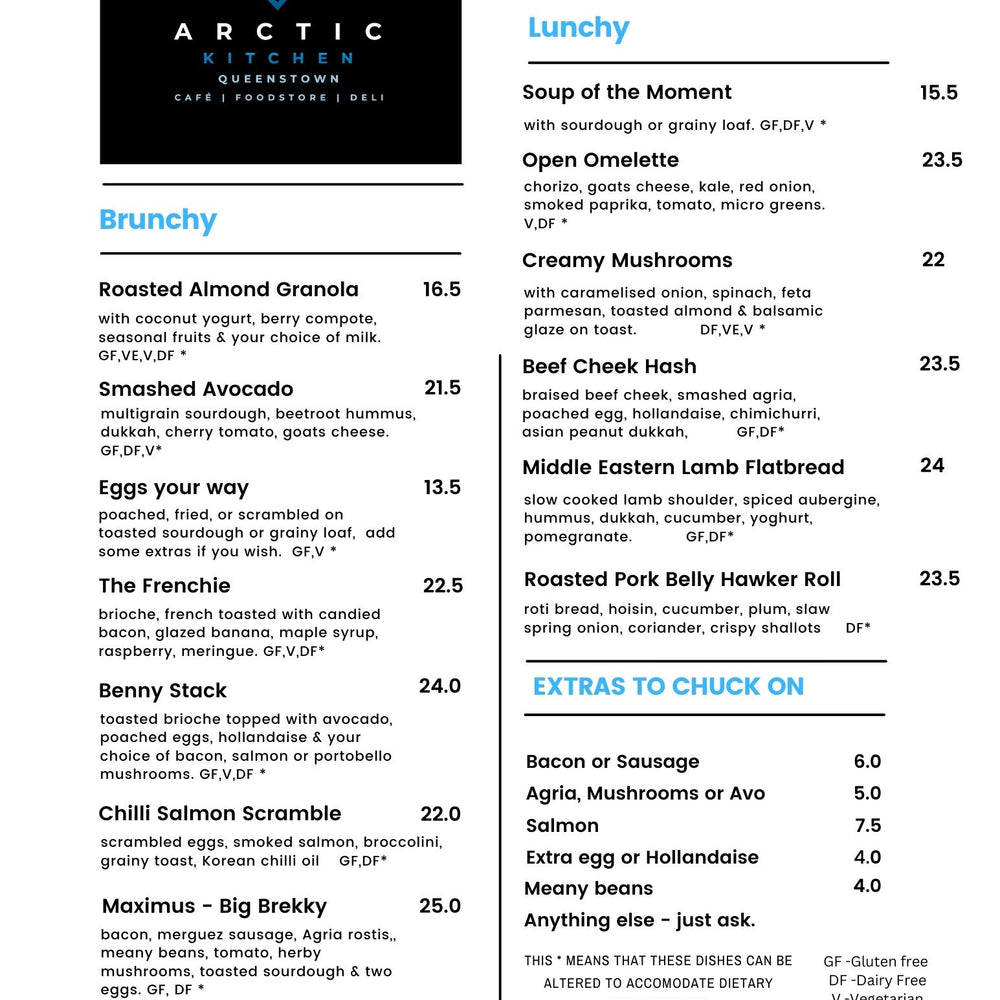 ARCTIC
KITCHEN
QUEENSTOWN
CAFÉ | FOODSTORE | DELI

Brunchy

Roasted Almond Granola 16.5
with coconut yogurt, berry compote, seasonal fruits & your choice of milk. GF,VE,V,DF *

Smashed Avocado 21.5
multigrain sourdough, beetroot hummus, dukkah, cherry tomato, goats cheese. GF,DF,V*

Eggs your way 13.5
poached, fried, or scrambled on toasted sourdough or grainy loaf, add some extras if you wish. GF,V *

The Frenchie 22.5
brioche, french toasted with candied bacon, glazed banana, maple syrup, raspberry, meringue. GF,V,DF*

Benny Stack 24.0
toasted brioche topped with avocado, poached eggs, hollandaise & your choice of bacon, salmon or portobello mushrooms. GF,V,DF *

Chilli Salmon Scramble 22.0
scrambled eggs, smoked salmon, broccolini, grainy toast, Korean chilli oil GF,DF*

Maximus - Big Brekky 25.0
bacon, merguez sausage, Agria rostis,, meany beans, tomato, herby mushrooms, toasted sourdough & two eggs. GF, DF *

Lunchy

Soup of the Moment 15.5
with sourdough or grainy loaf. GF,DF,V *

Open Omelette 23.5
chorizo, goats cheese, kale, red onion, smoked paprika, tomato, micro greens. V,DF *

Creamy Mushrooms 22
with caramelised onion, spinach, feta parmesan, toasted almond & balsamic glaze on toast. DF,VE,V *

Beef Cheek Hash 23.5
braised beef cheek, smashed agria, poached egg, hollandaise, chimichurri, asian peanut dukkah, GF,DF*

Middle Eastern Lamb Flatbread 24
slow cooked lamb shoulder, spiced aubergine, hummus, dukkah, cucumber, yoghurt, pomegranate. GF,DF*

Roasted Pork Belly Hawker Roll 23.5
roti bread, hoisin, cucumber, plum, slaw spring onion, coriander, crispy shallots DF*

EXTRAS TO CHUCK ON

Bacon or Sausage 6.0
Agria, Mushrooms or Avo 5.0
Salmon 7.5
Extra egg or Hollandaise 4.0
Meany beans 4.0
Anything else - just ask.

THIS * MEANS THAT THESE DISHES CAN BE ALTERED TO ACCOMODATE DIETARY

GF -Gluten free
DF -Dairy Free
V -Vegetarian